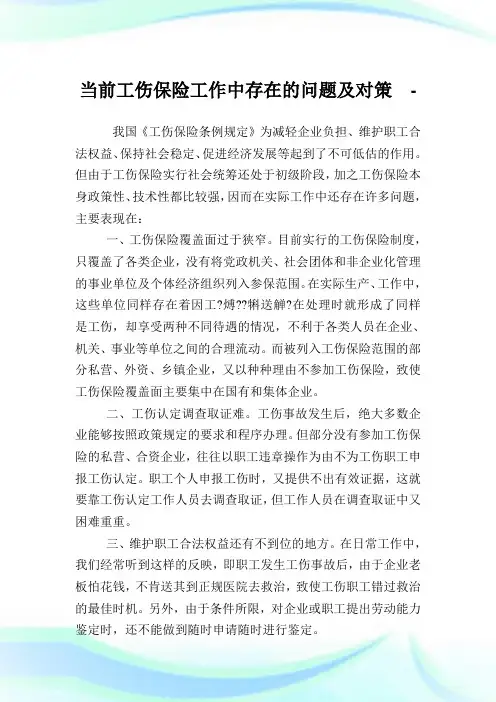 当前工伤保险工作中存在的问题及对策 -

我国《工伤保险条例规定》为减轻企业负担、维护职工合法权益、保持社会稳定、促进经济发展等起到了不可低估的作用。但由于工伤保险实行社会统筹还处于初级阶段，加之工伤保险本身政策性、技术性都比较强，因而在实际工作中还存在许多问题，主要表现在：

一、工伤保险覆盖面过于狭窄。目前实行的工伤保险制度，只覆盖了各类企业，没有将党政机关、社会团体和非企业化管理的事业单位及个体经济组织列入参保范围。在实际生产、工作中，这些单位同样存在着因工?娉??辆送觯?在处理时就形成了同样是工伤，却享受两种不同待遇的情况，不利于各类人员在企业、机关、事业等单位之间的合理流动。而被列入工伤保险范围的部分私营、外资、乡镇企业，又以种种理由不参加工伤保险，致使工伤保险覆盖面主要集中在国有和集体企业。

二、工伤认定调查取证难。工伤事故发生后，绝大多数企业能够按照政策规定的要求和程序办理。但部分没有参加工伤保险的私营、合资企业，往往以职工违章操作为由不为工伤职工申报工伤认定。职工个人申报工伤时，又提供不出有效证据，这就要靠工伤认定工作人员去调查取证，但工作人员在调查取证中又困难重重。

三、维护职工合法权益还有不到位的地方。在日常工作中，我们经常听到这样的反映，即职工发生工伤事故后，由于企业老板怕花钱，不肯送其到正规医院去救治，致使工伤职工错过救治的最佳时机。另外，由于条件所限，对企业或职工提出劳动能力鉴定时，还不能做到随时申请随时进行鉴定。